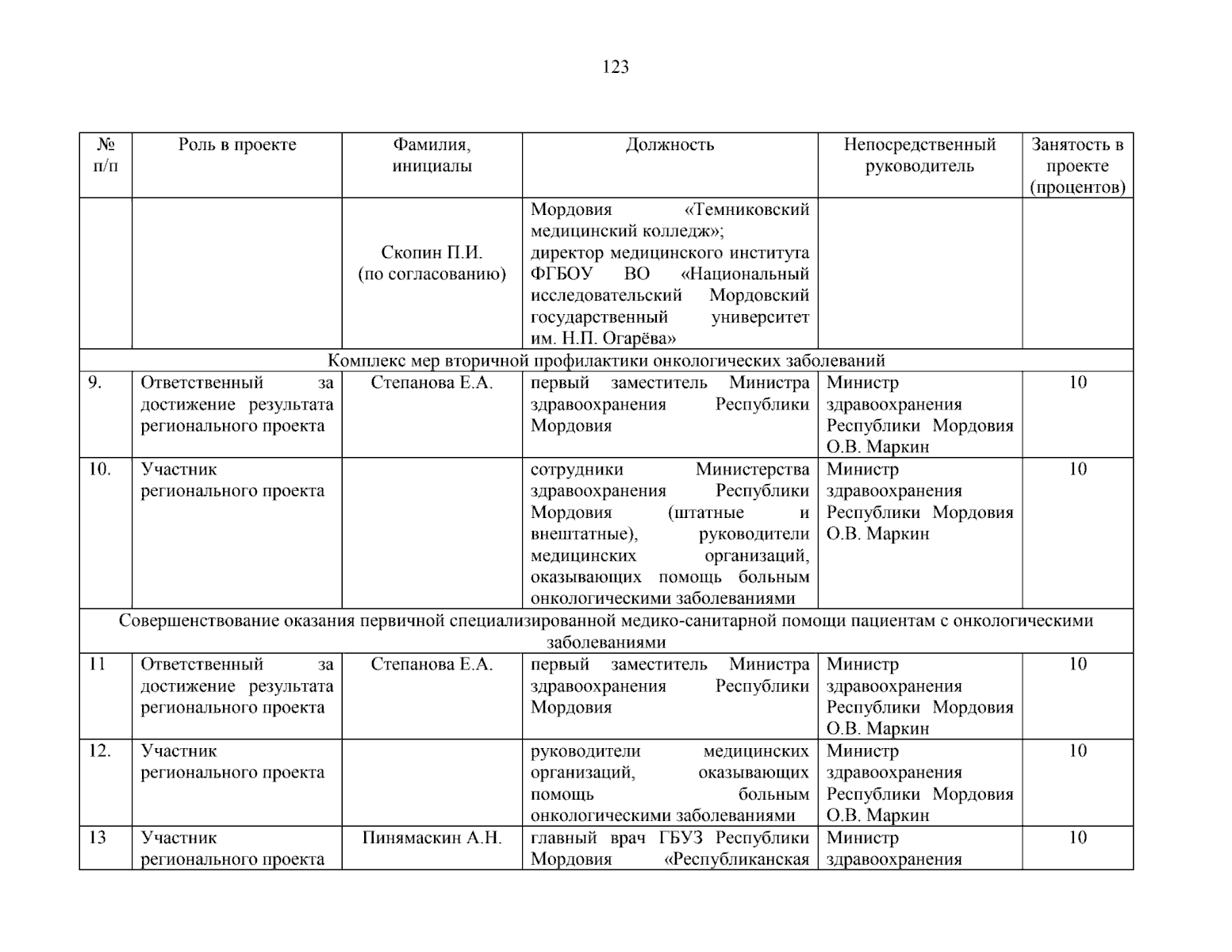 123

| № п/п | Роль в проекте | Фамилия, инициалы | Должность | Непосредственный руководитель | Занятость в проекте (процентов) |
|---|---|---|---|---|---|
| | | Скопин П.И. (по согласованию) | Мордовия «Темниковский медицинский колледж»; директор медицинского института ФГБОУ ВО «Национальный исследовательский Мордовский государственный университет им. Н.П. Огарёва» | | |
| Комплекс мер вторичной профилактики онкологических заболеваний | | | | | |
| 9. | Ответственный за достижение результата регионального проекта | Степанова Е.А. | первый заместитель Министра здравоохранения Республики Мордовия | Министр здравоохранения Республики Мордовия О.В. Маркин | 10 |
| 10. | Участник регионального проекта | | сотрудники Министерства здравоохранения Республики Мордовия (штатные и внештатные), руководители медицинских организаций, оказывающих помощь больным онкологическими заболеваниями | Министр здравоохранения Республики Мордовия О.В. Маркин | 10 |
| Совершенствование оказания первичной специализированной медико-санитарной помощи пациентам с онкологическими заболеваниями | | | | | |
| 11 | Ответственный за достижение результата регионального проекта | Степанова Е.А. | первый заместитель Министра здравоохранения Республики Мордовия | Министр здравоохранения Республики Мордовия О.В. Маркин | 10 |
| 12. | Участник регионального проекта | | руководители медицинских организаций, оказывающих помощь больным онкологическими заболеваниями | Министр здравоохранения Республики Мордовия О.В. Маркин | 10 |
| 13 | Участник регионального проекта | Пинямаскин А.Н. | главный врач ГБУЗ Республики Мордовия «Республиканская | Министр здравоохранения | 10 |